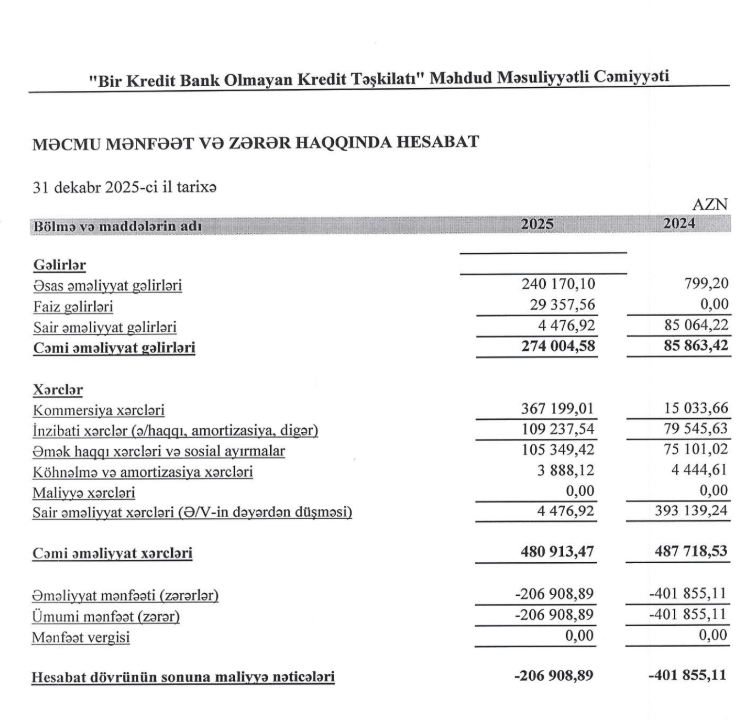 "Bir Kredit Bank Olmayan Kredit Təşkilatı" Məhdud Məsuliyyətli Cəmiyyəti

MƏCMU MƏNFƏƏT VƏ ZƏRƏR HAQQINDA HESABAT

31 dekabr 2025-ci il tarixə

AZN

| Bölmə və maddələrin adı | 2025 | 2024 |
|---|---|---|
| Gəlirlər | | |
| Əsas əməliyyat gəlirləri | 240 170,10 | 799,20 |
| Faiz gəlirləri | 29 357,56 | 0,00 |
| Sair əməliyyat gəlirləri | 4 476,92 | 85 064,22 |
| Cəmi əməliyyat gəlirləri | 274 004,58 | 85 863,42 |
| Xərclər | | |
| Kommersiya xərcləri | 367 199,01 | 15 033,66 |
| İnzibati xərclər (ə/haqqı, amortizasiya, digər) | 109 237,54 | 79 545,63 |
| Əmək haqqı xərcləri və sosial ayırmalar | 105 349,42 | 75 101,02 |
| Köhnəlmə və amortizasiya xərcləri | 3 888,12 | 4 444,61 |
| Maliyyə xərcləri | 0,00 | 0,00 |
| Sair əməliyyat xərcləri (Ə/V-in dəyərdən düşməsi) | 4 476,92 | 393 139,24 |
| Cəmi əməliyyat xərcləri | 480 913,47 | 487 718,53 |
| Əməliyyat mənfəəti (zərərlər) | -206 908,89 | -401 855,11 |
| Ümumi mənfəət (zərər) | -206 908,89 | -401 855,11 |
| Mənfəət vergisi | 0,00 | 0,00 |
| Hesabat dövrünün sonuna maliyyə nəticələri | -206 908,89 | -401 855,11 |